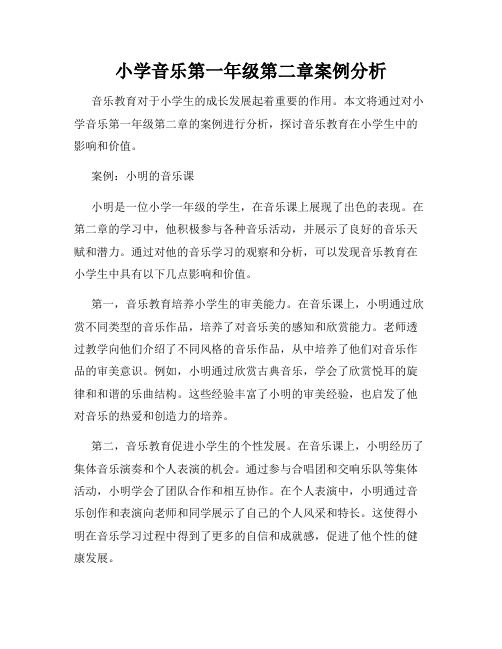 小学音乐第一年级第二章案例分析

音乐教育对于小学生的成长发展起着重要的作用。本文将通过对小学音乐第一年级第二章的案例进行分析，探讨音乐教育在小学生中的影响和价值。

案例：小明的音乐课

小明是一位小学一年级的学生，在音乐课上展现了出色的表现。在第二章的学习中，他积极参与各种音乐活动，并展示了良好的音乐天赋和潜力。通过对他的音乐学习的观察和分析，可以发现音乐教育在小学生中具有以下几点影响和价值。

第一，音乐教育培养小学生的审美能力。在音乐课上，小明通过欣赏不同类型的音乐作品，培养了对音乐美的感知和欣赏能力。老师透过教学向他们介绍了不同风格的音乐作品，从中培养了他们对音乐作品的审美意识。例如，小明通过欣赏古典音乐，学会了欣赏悦耳的旋律和和谐的乐曲结构。这些经验丰富了小明的审美经验，也启发了他对音乐的热爱和创造力的培养。

第二，音乐教育促进小学生的个性发展。在音乐课上，小明经历了集体音乐演奏和个人表演的机会。通过参与合唱团和交响乐队等集体活动，小明学会了团队合作和相互协作。在个人表演中，小明通过音乐创作和表演向老师和同学展示了自己的个人风采和特长。这使得小明在音乐学习过程中得到了更多的自信和成就感，促进了他个性的健康发展。